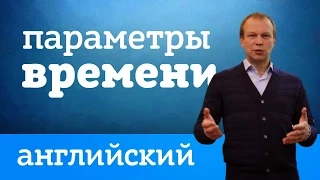 параметры
времени

английский